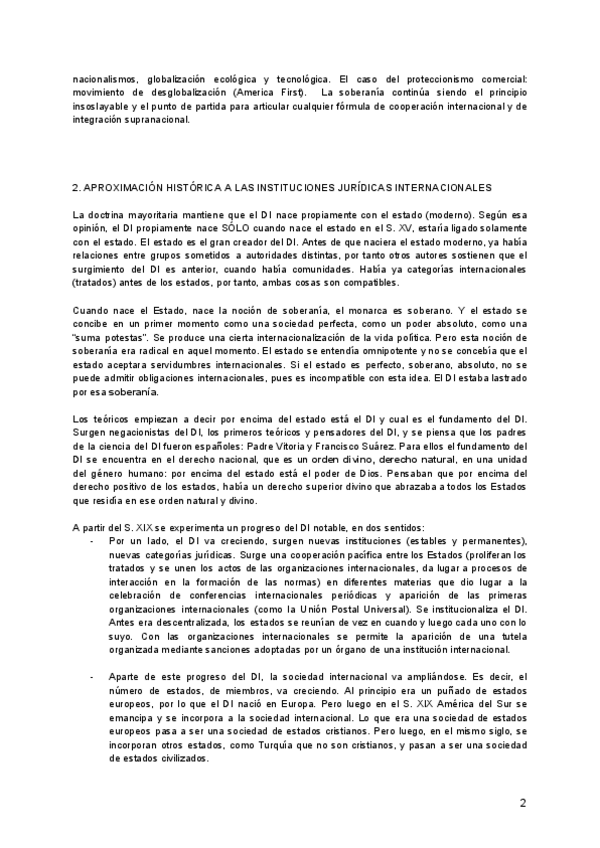 nacionalismos, globalización ecológica y tecnológica. El caso del proteccionismo comercial: movimiento de desglobalización (America First). La soberanía continúa siendo el principio insoslayable y el punto de partida para articular cualquier fórmula de cooperación internacional y de integración supranacional.

2. APROXIMACIÓN HISTÓRICA A LAS INSTITUCIONES JURÍDICAS INTERNACIONALES

La doctrina mayoritaria mantiene que el DI nace propiamente con el estado (moderno). Según esa opinión, el DI propiamente nace SÓLO cuando nace el estado en el S. XV, estaría ligado solamente con el estado. El estado es el gran creador del DI. Antes de que naciera el estado moderno, ya había relaciones entre grupos sometidos a autoridades distintas, por tanto otros autores sostienen que el surgimiento del DI es anterior, cuando había comunidades. Había ya categorías internacionales (tratados) antes de los estados, por tanto, ambas cosas son compatibles.

Cuando nace el Estado, nace la noción de soberanía, el monarca es soberano. Y el estado se concibe en un primer momento como una sociedad perfecta, como un poder absoluto, como una "suma potestas". Se produce una cierta internacionalización de la vida política. Pero esta noción de soberanía era radical en aquel momento. El estado se entendía omnipotente y no se concebía que el estado aceptara servidumbres internacionales. Si el estado es perfecto, soberano, absoluto, no se puede admitir obligaciones internacionales, pues es incompatible con esta idea. El DI estaba lastrado por esa soberanía.

Los teóricos empiezan a decir por encima del estado está el DI y cual es el fundamento del DI. Surgen negacionistas del DI, los primeros teóricos y pensadores del DI, y se piensa que los padres de la ciencia del DI fueron españoles: Padre Vitoria y Francisco Suárez. Para ellos el fundamento del DI se encuentra en el derecho nacional, que es un orden divino, derecho natural, en una unidad del género humano: por encima del estado está el poder de Dios. Pensaban que por encima del derecho positivo de los estados, había un derecho superior divino que abrazaba a todos los Estados que residía en ese orden natural y divino.

A partir del S. XIX se experimenta un progreso del DI notable, en dos sentidos:
- Por un lado, el DI va creciendo, surgen nuevas instituciones (estables y permanentes), nuevas categorías jurídicas. Surge una cooperación pacífica entre los Estados (proliferan los tratados y se unen los actos de las organizaciones internacionales, da lugar a procesos de interacción en la formación de las normas) en diferentes materias que dio lugar a la celebración de conferencias internacionales periódicas y aparición de las primeras organizaciones internacionales (como la Unión Postal Universal). Se institucionaliza el DI. Antes era descentralizada, los estados se reunían de vez en cuando y luego cada uno con lo suyo. Con las organizaciones internacionales se permite la aparición de una tutela organizada mediante sanciones adoptadas por un órgano de una institución internacional.

- Aparte de este progreso del DI, la sociedad internacional va ampliándose. Es decir, el número de estados, de miembros, va creciendo. Al principio era un puñado de estados europeos, por lo que el DI nació en Europa. Pero luego en el S. XIX América del Sur se emancipa y se incorpora a la sociedad internacional. Lo que era una sociedad de estados europeos pasa a ser una sociedad de estados cristianos. Pero luego, en el mismo siglo, se incorporan otros estados, como Turquía que no son cristianos, y pasan a ser una sociedad de estados civilizados.

2